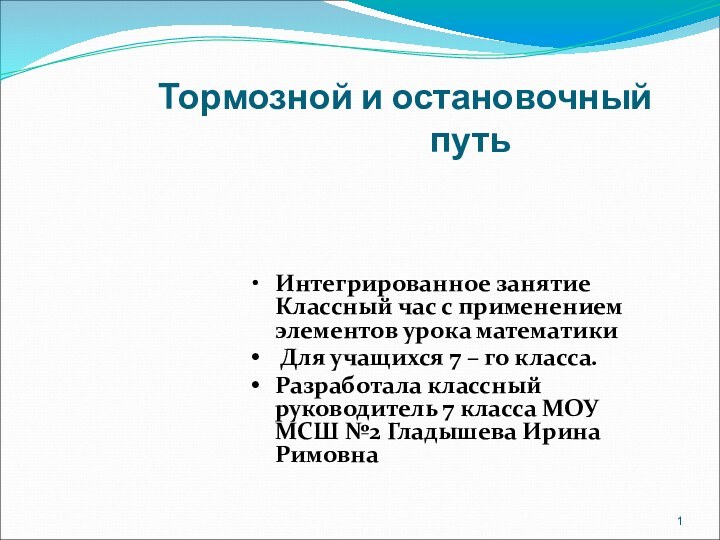 Тормозной и остановочный путь

• Интегрированное занятие Классный час с применением элементов урока математики
• Для учащихся 7 – го класса.
• Разработала классный руководитель 7 класса МОУ МСШ №2 Гладышева Ирина Римовна

1